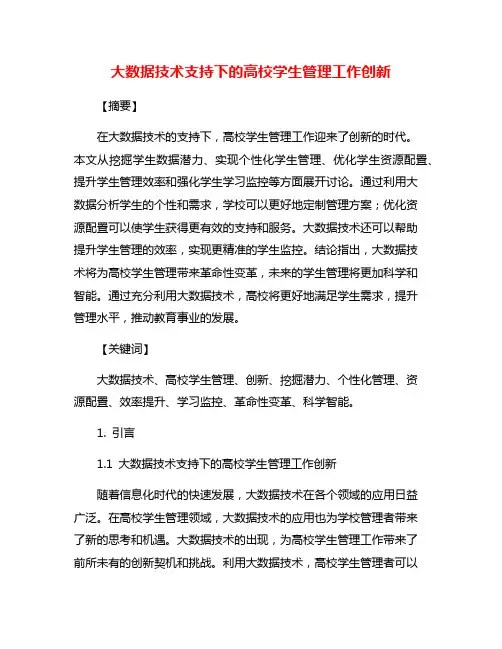 大数据技术支持下的高校学生管理工作创新

【摘要】

在大数据技术的支持下，高校学生管理工作迎来了创新的时代。本文从挖掘学生数据潜力、实现个性化学生管理、优化学生资源配置、提升学生管理效率和强化学生学习监控等方面展开讨论。通过利用大数据分析学生的个性和需求，学校可以更好地定制管理方案；优化资源配置可以使学生获得更有效的支持和服务。大数据技术还可以帮助提升学生管理的效率，实现更精准的学生监控。结论指出，大数据技术将为高校学生管理带来革命性变革，未来的学生管理将更加科学和智能。通过充分利用大数据技术，高校将更好地满足学生需求，提升管理水平，推动教育事业的发展。

【关键词】

大数据技术、高校学生管理、创新、挖掘潜力、个性化管理、资源配置、效率提升、学习监控、革命性变革、科学智能。

1. 引言

1.1 大数据技术支持下的高校学生管理工作创新

随着信息化时代的快速发展，大数据技术在各个领域的应用日益广泛。在高校学生管理领域，大数据技术的应用也为学校管理者带来了新的思考和机遇。大数据技术的出现，为高校学生管理工作带来了前所未有的创新契机和挑战。利用大数据技术，高校学生管理者可以